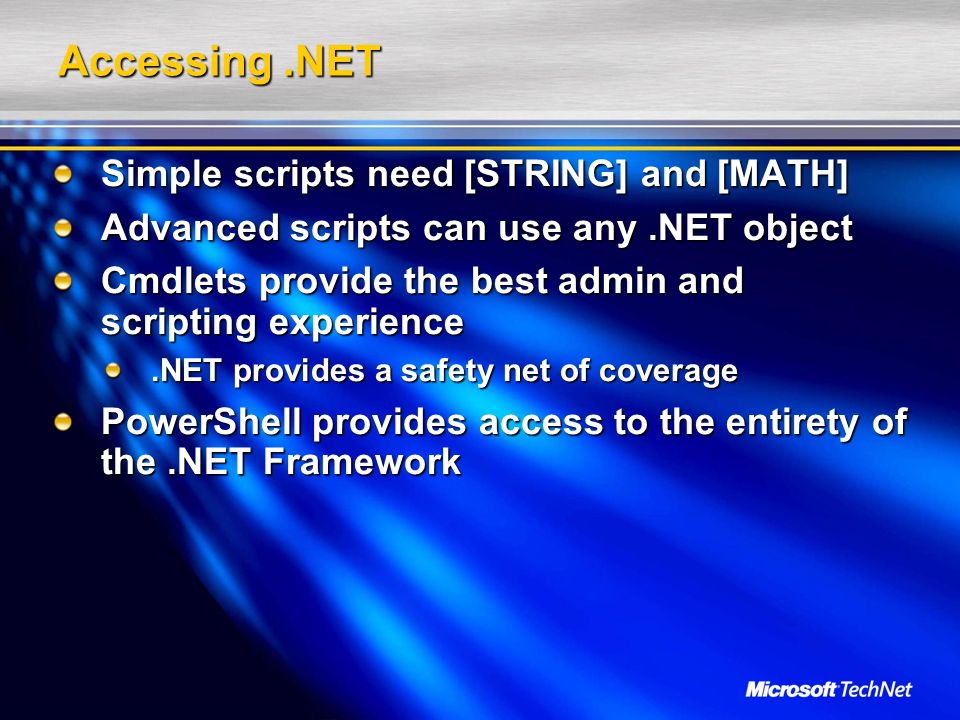 Accessing .NET

Simple scripts need [STRING] and [MATH]

Advanced scripts can use any .NET object

Cmdlets provide the best admin and scripting experience

.NET provides a safety net of coverage

PowerShell provides access to the entirety of the .NET Framework

Microsoft TechNet